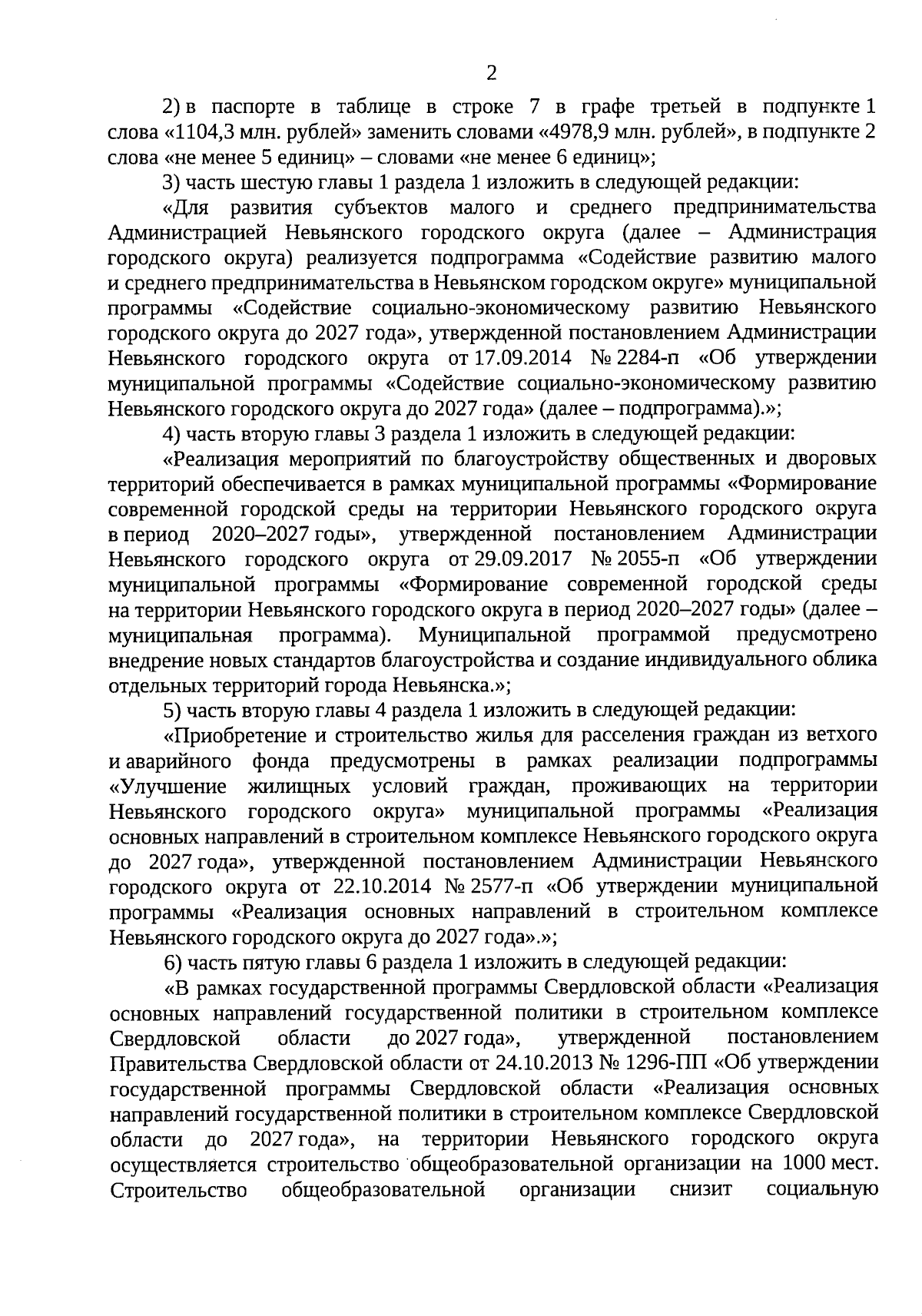 2

2) в паспорте в таблице в строке 7 в графе третьей в подпункте 1 слова «1104,3 млн. рублей» заменить словами «4978,9 млн. рублей», в подпункте 2 слова «не менее 5 единиц» – словами «не менее 6 единиц»;

3) часть шестую главы 1 раздела 1 изложить в следующей редакции:

«Для развития субъектов малого и среднего предпринимательства Администрацией Невьянского городского округа (далее – Администрация городского округа) реализуется подпрограмма «Содействие развитию малого и среднего предпринимательства в Невьянском городском округе» муниципальной программы «Содействие социально-экономическому развитию Невьянского городского округа до 2027 года», утвержденной постановлением Администрации Невьянского городского округа от 17.09.2014 № 2284-п «Об утверждении муниципальной программы «Содействие социально-экономическому развитию Невьянского городского округа до 2027 года» (далее – подпрограмма).»;

4) часть вторую главы 3 раздела 1 изложить в следующей редакции:

«Реализация мероприятий по благоустройству общественных и дворовых территорий обеспечивается в рамках муниципальной программы «Формирование современной городской среды на территории Невьянского городского округа в период 2020–2027 годы», утвержденной постановлением Администрации Невьянского городского округа от 29.09.2017 № 2055-п «Об утверждении муниципальной программы «Формирование современной городской среды на территории Невьянского городского округа в период 2020–2027 годы» (далее – муниципальная программа). Муниципальной программой предусмотрено внедрение новых стандартов благоустройства и создание индивидуального облика отдельных территорий города Невьянска.»;

5) часть вторую главы 4 раздела 1 изложить в следующей редакции:

«Приобретение и строительство жилья для расселения граждан из ветхого и аварийного фонда предусмотрены в рамках реализации подпрограммы «Улучшение жилищных условий граждан, проживающих на территории Невьянского городского округа» муниципальной программы «Реализация основных направлений в строительном комплексе Невьянского городского округа до 2027 года», утвержденной постановлением Администрации Невьянского городского округа от 22.10.2014 № 2577-п «Об утверждении муниципальной программы «Реализация основных направлений в строительном комплексе Невьянского городского округа до 2027 года».»;

6) часть пятую главы 6 раздела 1 изложить в следующей редакции:

«В рамках государственной программы Свердловской области «Реализация основных направлений государственной политики в строительном комплексе Свердловской области до 2027 года», утвержденной постановлением Правительства Свердловской области от 24.10.2013 № 1296-ПП «Об утверждении государственной программы Свердловской области «Реализация основных направлений государственной политики в строительном комплексе Свердловской области до 2027 года», на территории Невьянского городского округа осуществляется строительство общеобразовательной организации на 1000 мест. Строительство общеобразовательной организации снизит социальную